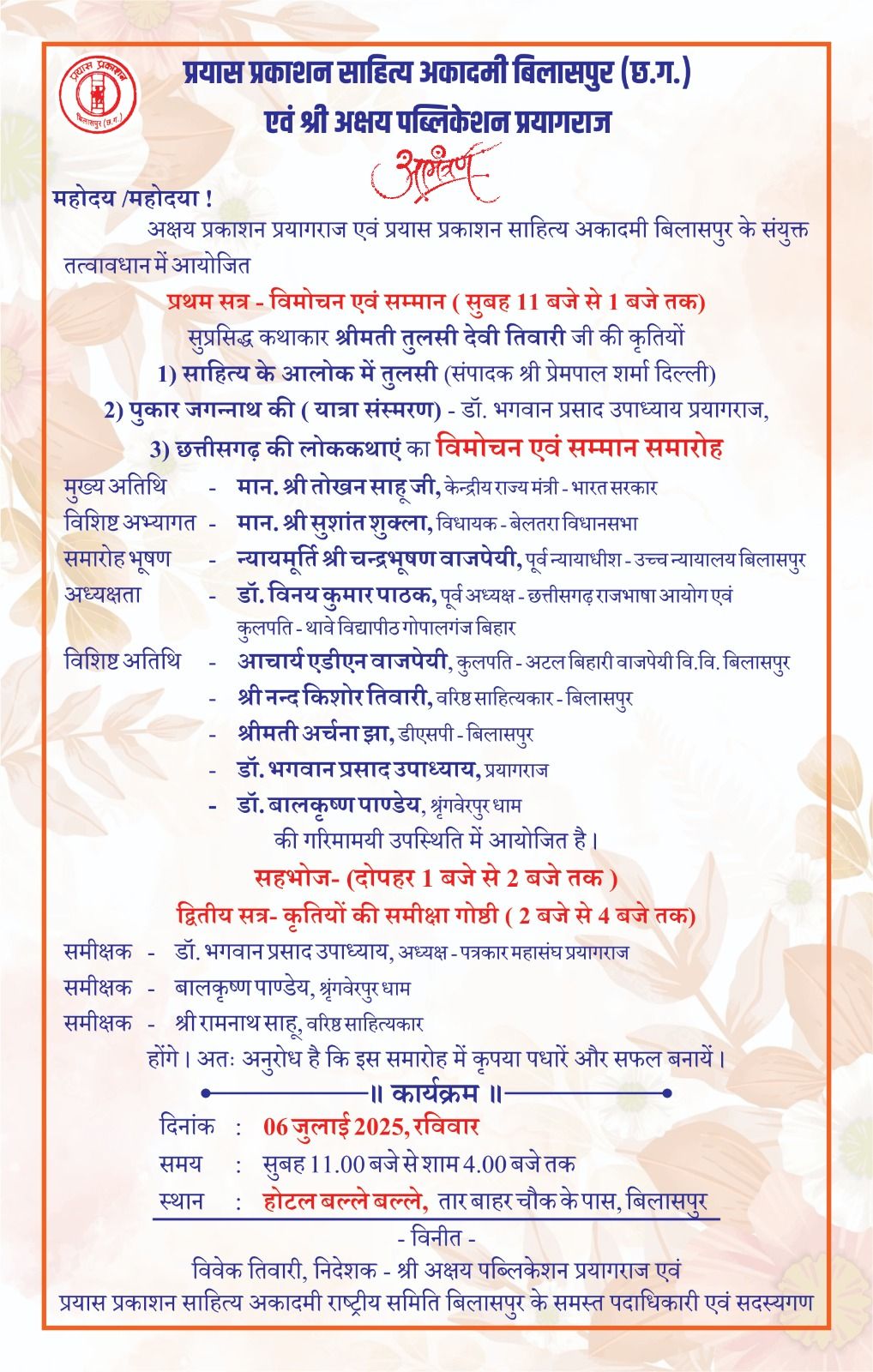 प्रयास प्रकाशन बिलासपुर (छ.ग.)

प्रयास प्रकाशन साहित्य अकादमी बिलासपुर (छ.ग.)
एवं श्री अक्षय पब्लिकेशन प्रयागराज

आमंत्रण

महोदय /महोदया !

अक्षय प्रकाशन प्रयागराज एवं प्रयास प्रकाशन साहित्य अकादमी बिलासपुर के संयुक्त तत्वावधान में आयोजित

प्रथम सत्र - विमोचन एवं सम्मान ( सुबह 11 बजे से 1 बजे तक)
सुप्रसिद्ध कथाकार श्रीमती तुलसी देवी तिवारी जी की कृतियों
1) साहित्य के आलोक में तुलसी (संपादक श्री प्रेमपाल शर्मा दिल्ली)
2) पुकार जगन्नाथ की ( यात्रा संस्मरण) - डॉ. भगवान प्रसाद उपाध्याय प्रयागराज,
3) छत्तीसगढ़ की लोककथाएं का विमोचन एवं सम्मान समारोह

मुख्य अतिथि - मान. श्री तोखन साहू जी, केन्द्रीय राज्य मंत्री - भारत सरकार
विशिष्ट अभ्यागत - मान. श्री सुशांत शुक्ला, विधायक - बेलतरा विधानसभा
समारोह भूषण - न्यायमूर्ति श्री चन्द्रभूषण वाजपेयी, पूर्व न्यायाधीश - उच्च न्यायालय बिलासपुर
अध्यक्षता - डॉ. विनय कुमार पाठक, पूर्व अध्यक्ष - छत्तीसगढ़ राजभाषा आयोग एवं कुलपति - थावे विद्यापीठ गोपालगंज बिहार
विशिष्ट अतिथि - आचार्य एडीएन वाजपेयी, कुलपति - अटल बिहारी वाजपेयी वि.वि. बिलासपुर
- श्री नन्द किशोर तिवारी, वरिष्ठ साहित्यकार - बिलासपुर
- श्रीमती अर्चना झा, डीएसपी - बिलासपुर
- डॉ. भगवान प्रसाद उपाध्याय, प्रयागराज
- डॉ. बालकृष्ण पाण्डेय, श्रृंगवेरपुर धाम
की गरिमामयी उपस्थिति में आयोजित है।

सहभोज- (दोपहर 1 बजे से 2 बजे तक )
द्वितीय सत्र- कृतियों की समीक्षा गोष्ठी ( 2 बजे से 4 बजे तक)

समीक्षक - डॉ. भगवान प्रसाद उपाध्याय, अध्यक्ष - पत्रकार महासंघ प्रयागराज
समीक्षक - बालकृष्ण पाण्डेय, श्रृंगवेरपुर धाम
समीक्षक - श्री रामनाथ साहू, वरिष्ठ साहित्यकार
होंगे। अतः अनुरोध है कि इस समारोह में कृपया पधारें और सफल बनायें।

॥ कार्यक्रम ॥
दिनांक : 06 जुलाई 2025, रविवार
समय : सुबह 11.00 बजे से शाम 4.00 बजे तक
स्थान : होटल बल्ले बल्ले, तार बाहर चौक के पास, बिलासपुर

- विनीत -
विवेक तिवारी, निदेशक - श्री अक्षय पब्लिकेशन प्रयागराज एवं
प्रयास प्रकाशन साहित्य अकादमी राष्ट्रीय समिति बिलासपुर के समस्त पदाधिकारी एवं सदस्यगण